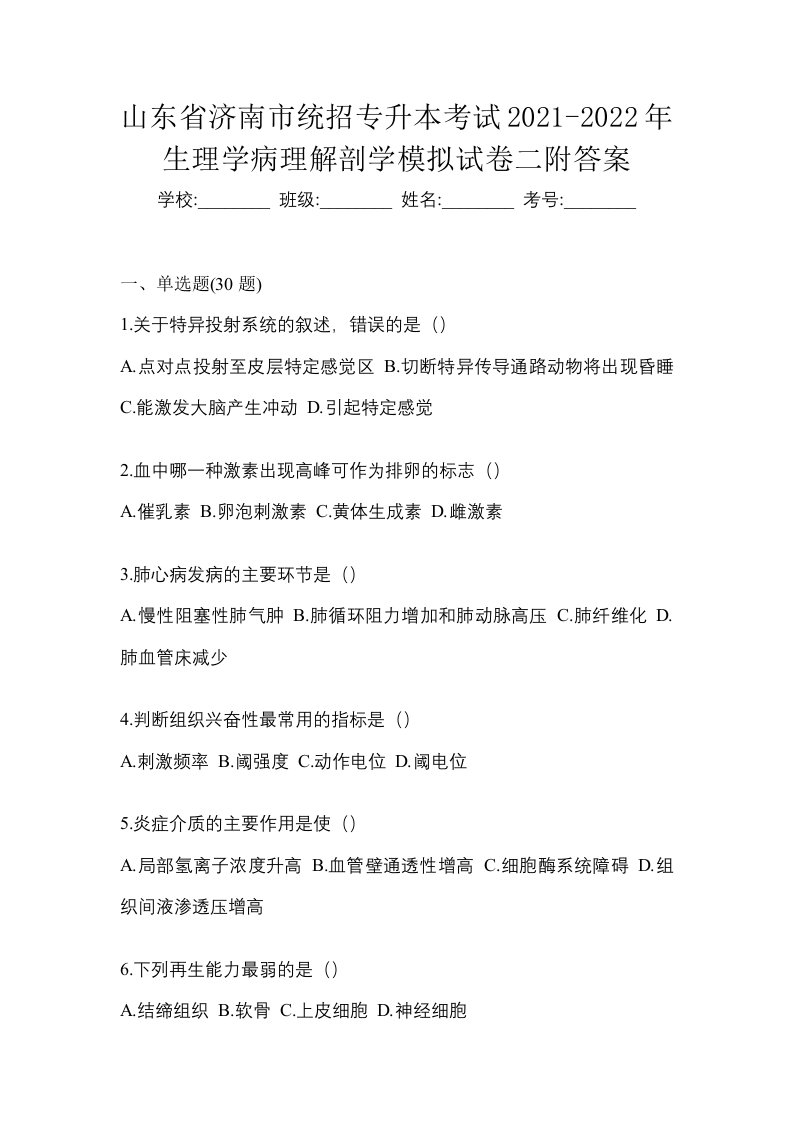 山东省济南市统招专升本考试2021-2022年生理学病理解剖学模拟试卷二附答案

学校:________ 班级:________ 姓名:________ 考号:________

一、单选题(30 题)

1.关于特异投射系统的叙述，错误的是（）

A.点对点投射至皮层特定感觉区 B.切断特异传导通路动物将出现昏睡 C.能激发大脑产生冲动 D.引起特定感觉

2.血中哪一种激素出现高峰可作为排卵的标志（）

A.催乳素 B.卵泡刺激素 C.黄体生成素 D.雌激素

3.肺心病发病的主要环节是（）

A.慢性阻塞性肺气肿 B.肺循环阻力增加和肺动脉高压 C.肺纤维化 D.肺血管床减少

4.判断组织兴奋性最常用的指标是（）

A.刺激频率 B.阈强度 C.动作电位 D.阈电位

5.炎症介质的主要作用是使（）

A.局部氢离子浓度升高 B.血管壁通透性增高 C.细胞酶系统障碍 D.组织间液渗透压增高

6.下列再生能力最弱的是（）

A.结缔组织 B.软骨 C.上皮细胞 D.神经细胞